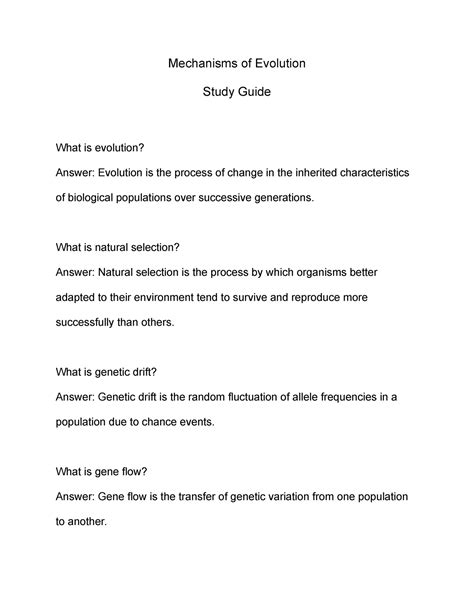 Mechanisms of Evolution

Study Guide

What is evolution?
Answer: Evolution is the process of change in the inherited characteristics of biological populations over successive generations.

What is natural selection?
Answer: Natural selection is the process by which organisms better adapted to their environment tend to survive and reproduce more successfully than others.

What is genetic drift?
Answer: Genetic drift is the random fluctuation of allele frequencies in a population due to chance events.

What is gene flow?
Answer: Gene flow is the transfer of genetic variation from one population to another.